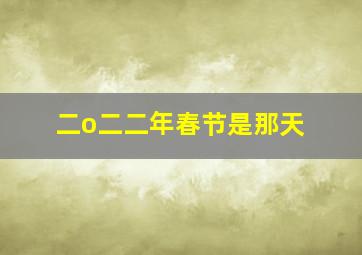 二o二二年春节是那天